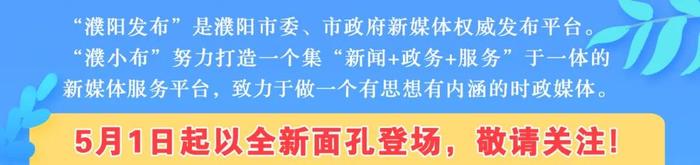 “濮阳发布”是濮阳市委、市政府新媒体权威发布平台。“濮小布”努力打造一个集“新闻+政务+服务”于一体的新媒体服务平台，致力于做一个有思想有内涵的时政媒体。

5月1日起以全新面孔登场，敬请关注！